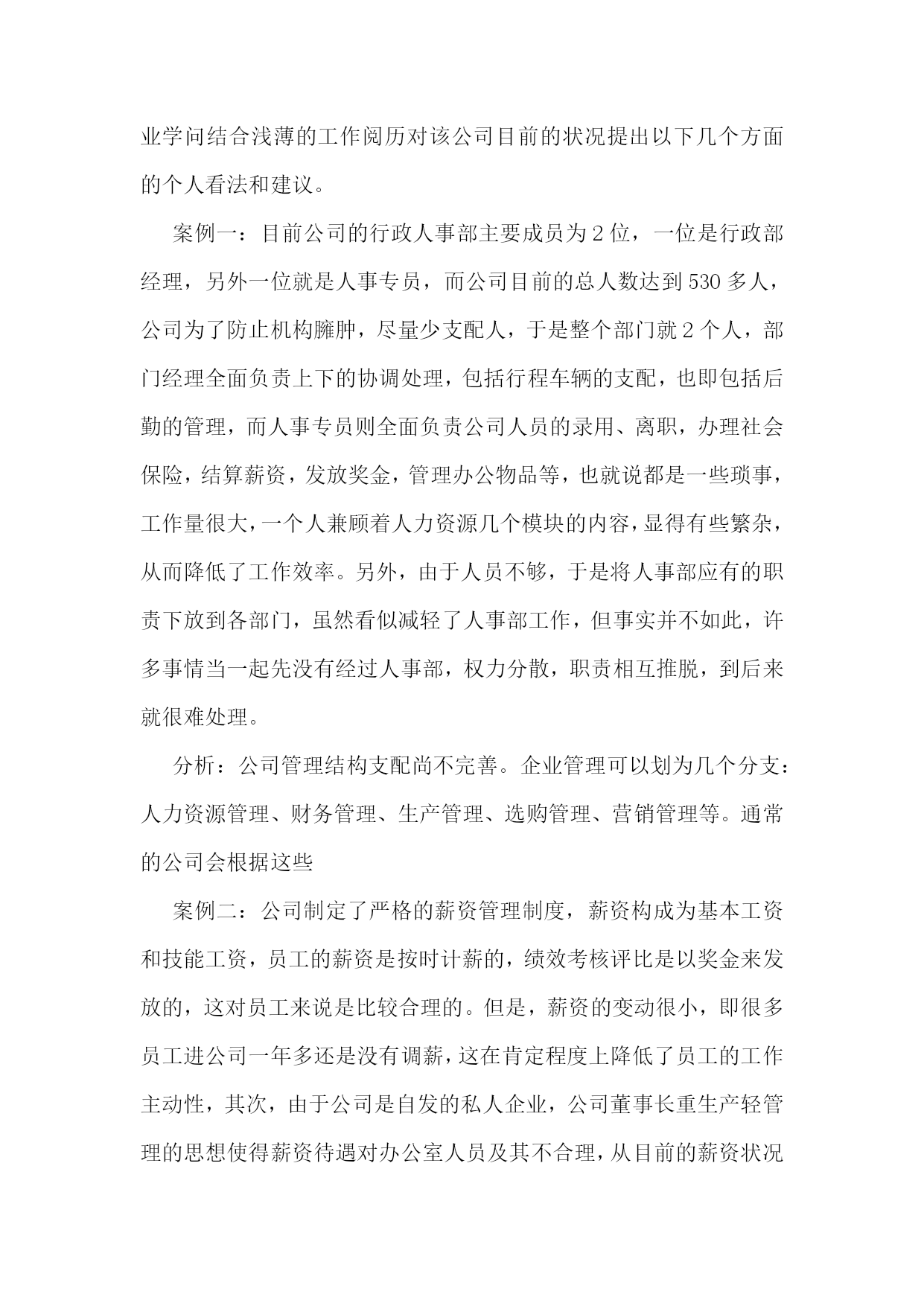 业学问结合浅薄的工作阅历对该公司目前的状况提出以下几个方面的个人看法和建议。

案例一：目前公司的行政人事部主要成员为2位，一位是行政部经理，另外一位就是人事专员，而公司目前的总人数达到530多人，公司为了防止机构臃肿，尽量少支配人，于是整个部门就2个人，部门经理全面负责上下的协调处理，包括行程车辆的支配，也即包括后勤的管理，而人事专员则全面负责公司人员的录用、离职，办理社会保险，结算薪资，发放奖金，管理办公物品等，也就说都是一些琐事，工作量很大，一个人兼顾着人力资源几个模块的内容，显得有些繁杂，从而降低了工作效率。另外，由于人员不够，于是将人事部应有的职责下放到各部门，虽然看似减轻了人事部工作，但事实并不如此，许多事情当一起先没有经过人事部，权力分散，职责相互推脱，到后来就很难处理。

分析：公司管理结构支配尚不完善。企业管理可以划为几个分支：人力资源管理、财务管理、生产管理、选购管理、营销管理等。通常的公司会根据这些

案例二：公司制定了严格的薪资管理制度，薪资构成为基本工资和技能工资，员工的薪资是按时计薪的，绩效考核评比是以奖金来发放的，这对员工来说是比较合理的。但是，薪资的变动很小，即很多员工进公司一年多还是没有调薪，这在肯定程度上降低了员工的工作主动性，其次，由于公司是自发的私人企业，公司董事长重生产轻管理的思想使得薪资待遇对办公室人员及其不合理，从目前的薪资状况